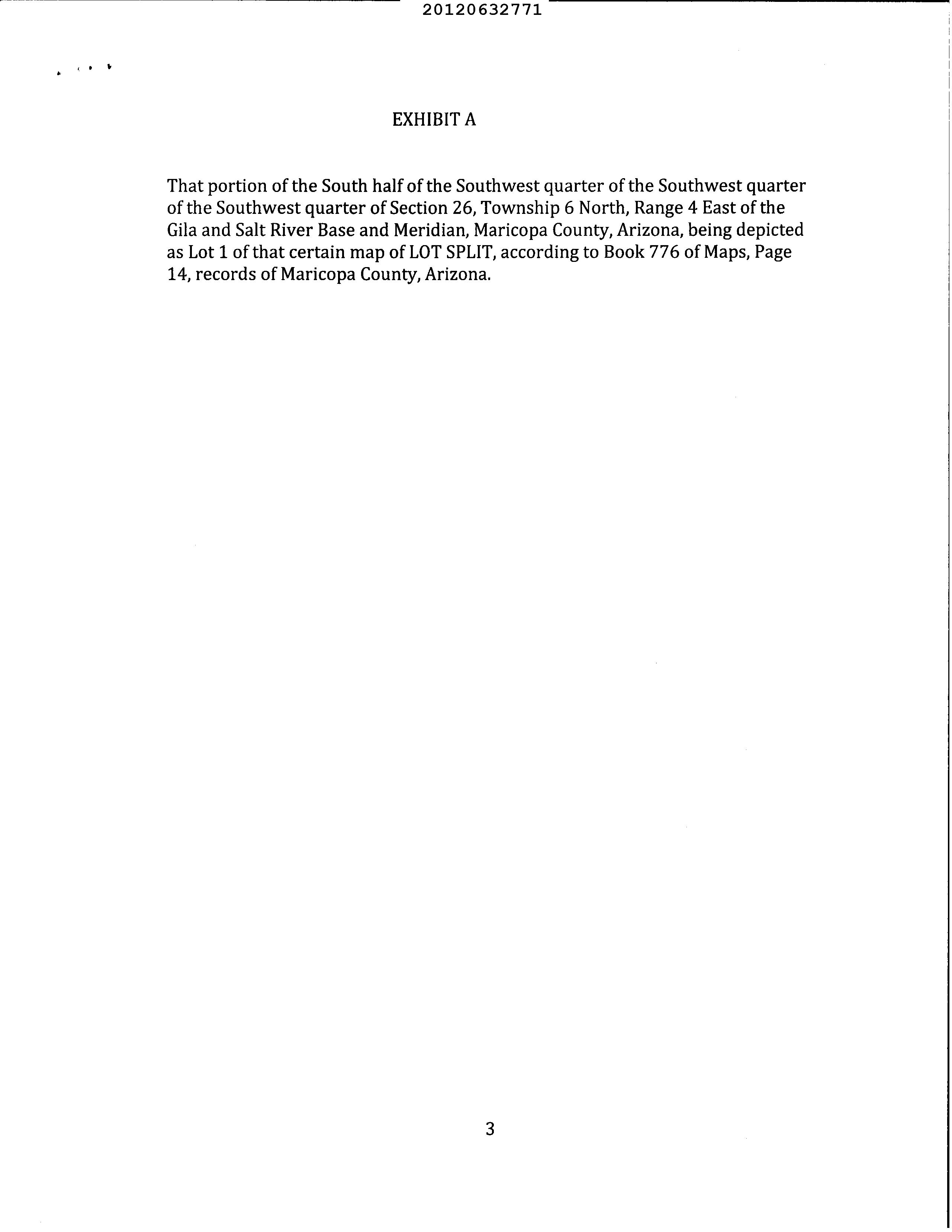 20120632771

EXHIBIT A

That portion of the South half of the Southwest quarter of the Southwest quarter of the Southwest quarter of Section 26, Township 6 North, Range 4 East of the Gila and Salt River Base and Meridian, Maricopa County, Arizona, being depicted as Lot 1 of that certain map of LOT SPLIT, according to Book 776 of Maps, Page 14, records of Maricopa County, Arizona.

3